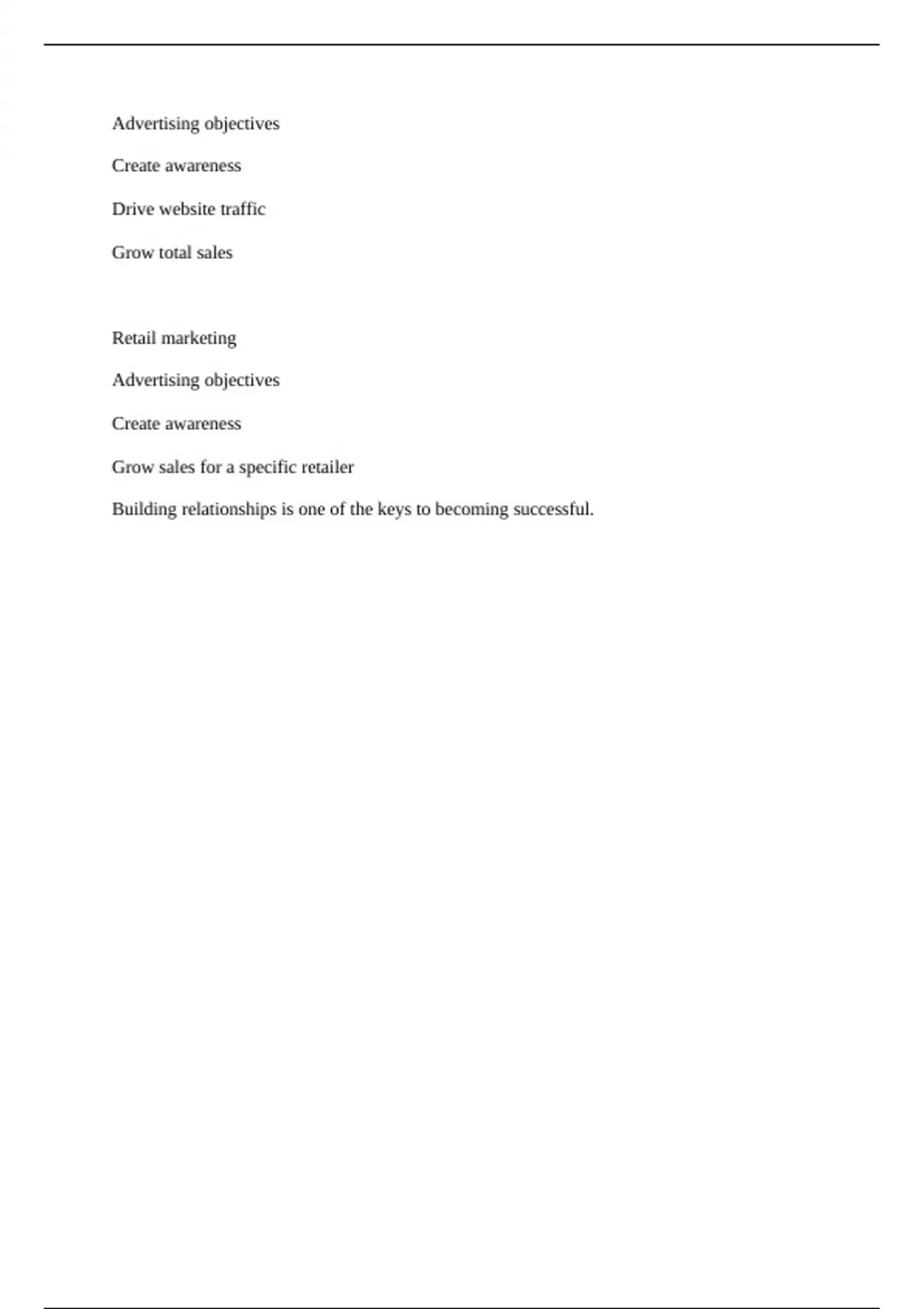 Advertising objectives

Create awareness

Drive website traffic

Grow total sales

Retail marketing

Advertising objectives

Create awareness

Grow sales for a specific retailer

Building relationships is one of the keys to becoming successful.